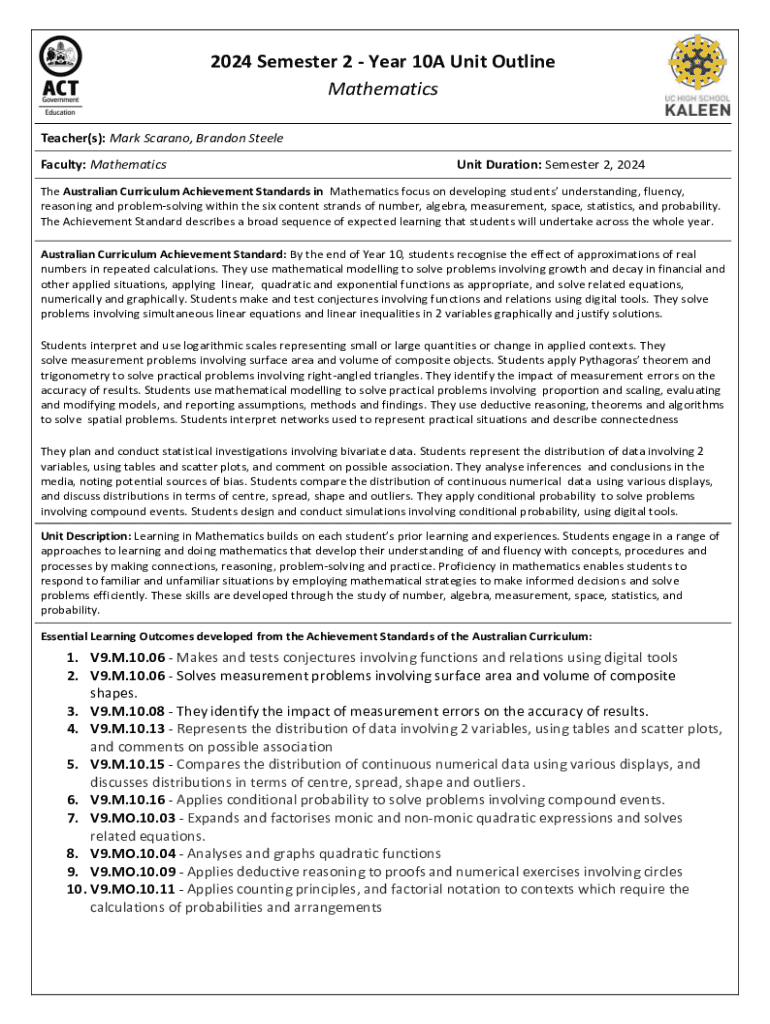 ACT Government Education

2024 Semester 2 - Year 10A Unit Outline
Mathematics

UC HIGH SCHOOL KALEEN

Teacher(s): Mark Scarano, Brandon Steele

Faculty: Mathematics

Unit Duration: Semester 2, 2024

The Australian Curriculum Achievement Standards in Mathematics focus on developing students' understanding, fluency, reasoning and problem-solving within the six content strands of number, algebra, measurement, space, statistics, and probability. The Achievement Standard describes a broad sequence of expected learning that students will undertake across the whole year.

Australian Curriculum Achievement Standard: By the end of Year 10, students recognise the effect of approximations of real numbers in repeated calculations. They use mathematical modelling to solve problems involving growth and decay in financial and other applied situations, applying linear, quadratic and exponential functions as appropriate, and solve related equations, numerically and graphically. Students make and test conjectures involving functions and relations using digital tools. They solve problems involving simultaneous linear equations and linear inequalities in 2 variables graphically and justify solutions.

Students interpret and use logarithmic scales representing small or large quantities or change in applied contexts. They solve measurement problems involving surface area and volume of composite objects. Students apply Pythagoras' theorem and trigonometry to solve practical problems involving right-angled triangles. They identify the impact of measurement errors on the accuracy of results. Students use mathematical modelling to solve practical problems involving proportion and scaling, evaluating and modifying models, and reporting assumptions, methods and findings. They use deductive reasoning, theorems and algorithms to solve spatial problems. Students interpret networks used to represent practical situations and describe connectedness

They plan and conduct statistical investigations involving bivariate data. Students represent the distribution of data involving 2 variables, using tables and scatter plots, and comment on possible association. They analyse inferences and conclusions in the media, noting potential sources of bias. Students compare the distribution of continuous numerical data using various displays, and discuss distributions in terms of centre, spread, shape and outliers. They apply conditional probability to solve problems involving compound events. Students design and conduct simulations involving conditional probability, using digital tools.

Unit Description: Learning in Mathematics builds on each student's prior learning and experiences. Students engage in a range of approaches to learning and doing mathematics that develop their understanding of and fluency with concepts, procedures and processes by making connections, reasoning, problem-solving and practice. Proficiency in mathematics enables students to respond to familiar and unfamiliar situations by employing mathematical strategies to make informed decisions and solve problems efficiently. These skills are developed through the study of number, algebra, measurement, space, statistics, and probability.

Essential Learning Outcomes developed from the Achievement Standards of the Australian Curriculum:

1. V9.M.10.06 - Makes and tests conjectures involving functions and relations using digital tools
2. V9.M.10.06 - Solves measurement problems involving surface area and volume of composite shapes.
3. V9.M.10.08 - They identify the impact of measurement errors on the accuracy of results.
4. V9.M.10.13 - Represents the distribution of data involving 2 variables, using tables and scatter plots, and comments on possible association
5. V9.M.10.15 - Compares the distribution of continuous numerical data using various displays, and discusses distributions in terms of centre, spread, shape and outliers.
6. V9.M.10.16 - Applies conditional probability to solve problems involving compound events.
7. V9.MO.10.03 - Expands and factorises monic and non-monic quadratic expressions and solves related equations.
8. V9.MO.10.04 - Analyses and graphs quadratic functions
9. V9.MO.10.09 - Applies deductive reasoning to proofs and numerical exercises involving circles
10. V9.MO.10.11 - Applies counting principles, and factorial notation to contexts which require the calculations of probabilities and arrangements